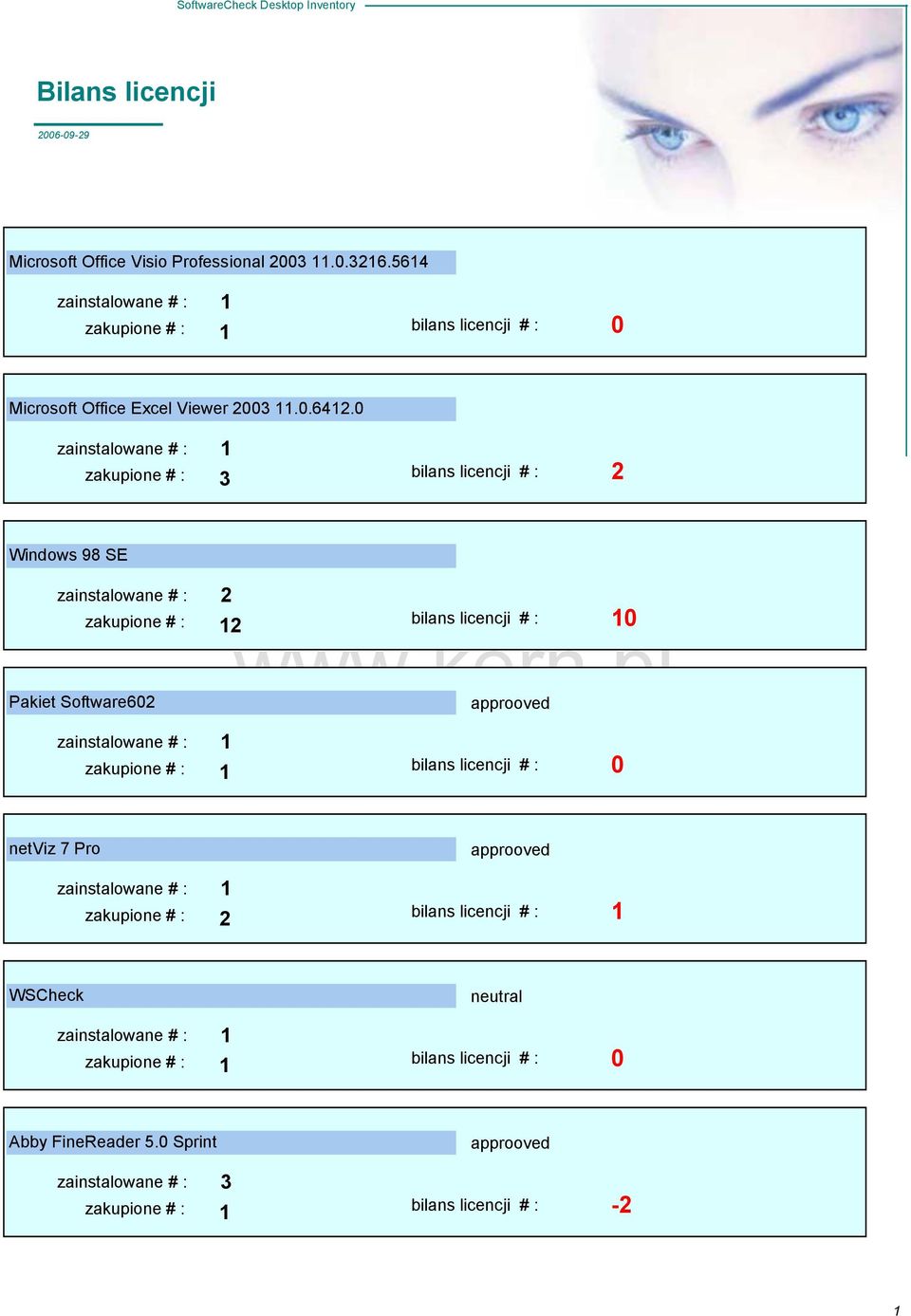 SoftwareCheck Desktop Inventory

Bilans licencji

2006-09-29

Microsoft Office Visio Professional 2003 11.0.3216.5614

zainstalowane # : 1
zakupione # : 1
bilans licencji # : 0

Microsoft Office Excel Viewer 2003 11.0.6412.0

zainstalowane # : 1
zakupione # : 3
bilans licencji # : 2

Windows 98 SE

zainstalowane # : 2
zakupione # : 12
bilans licencji # : 10

www.korp.pl

Pakiet Software602

approoved

zainstalowane # : 1
zakupione # : 1
bilans licencji # : 0

netViz 7 Pro

approoved

zainstalowane # : 1
zakupione # : 2
bilans licencji # : 1

WSCheck

neutral

zainstalowane # : 1
zakupione # : 1
bilans licencji # : 0

Abby FineReader 5.0 Sprint

approoved

zainstalowane # : 3
zakupione # : 1
bilans licencji # : -2

1